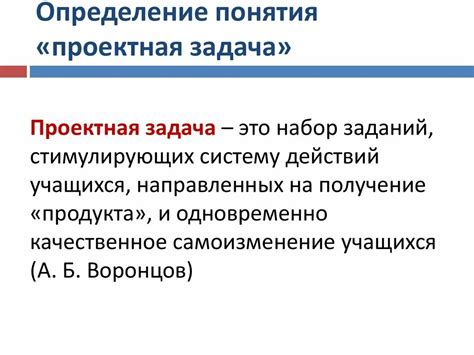 Определение понятия «проектная задача»

Проектная задача – это набор заданий, стимулирующих систему действий учащихся, направленных на получение «продукта», и одновременно качественное самоизменение учащихся (А. Б. Воронцов)